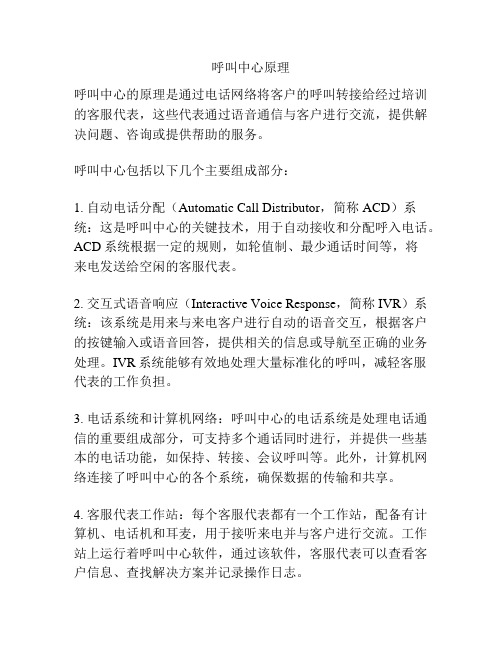 呼叫中心原理

呼叫中心的原理是通过电话网络将客户的呼叫转接给经过培训的客服代表，这些代表通过语音通信与客户进行交流，提供解决问题、咨询或提供帮助的服务。

呼叫中心包括以下几个主要组成部分：

1. 自动电话分配（Automatic Call Distributor，简称 ACD）系统：这是呼叫中心的关键技术，用于自动接收和分配呼入电话。ACD 系统根据一定的规则，如轮值制、最少通话时间等，将来电发送给空闲的客服代表。

2. 交互式语音响应（Interactive Voice Response，简称 IVR）系统：该系统是用来与来电客户进行自动的语音交互，根据客户的按键输入或语音回答，提供相关的信息或导航至正确的业务处理。IVR 系统能够有效地处理大量标准化的呼叫，减轻客服代表的工作负担。

3. 电话系统和计算机网络：呼叫中心的电话系统是处理电话通信的重要组成部分，可支持多个通话同时进行，并提供一些基本的电话功能，如保持、转接、会议呼叫等。此外，计算机网络连接了呼叫中心的各个系统，确保数据的传输和共享。

4. 客服代表工作站：每个客服代表都有一个工作站，配备有计算机、电话机和耳麦，用于接听来电并与客户进行交流。工作站上运行着呼叫中心软件，通过该软件，客服代表可以查看客户信息、查找解决方案并记录操作日志。